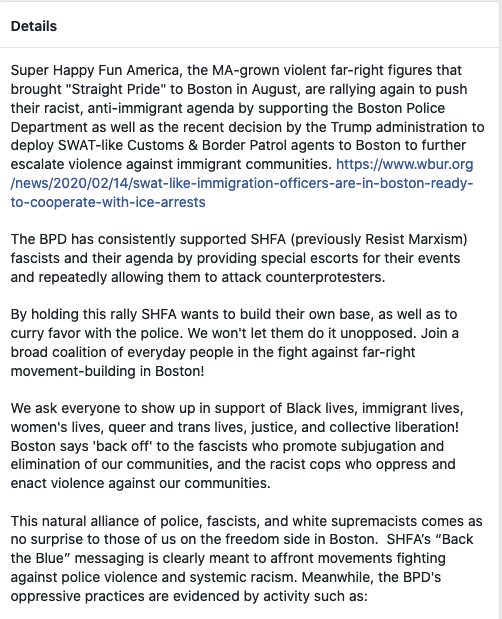 Details

Super Happy Fun America, the MA-grown violent far-right figures that brought "Straight Pride" to Boston in August, are rallying again to push their racist, anti-immigrant agenda by supporting the Boston Police Department as well as the recent decision by the Trump administration to deploy SWAT-like Customs & Border Patrol agents to Boston to further escalate violence against immigrant communities. https://www.wbur.org/news/2020/02/14/swat-like-immigration-officers-are-in-boston-ready-to-cooperate-with-ice-arrests

The BPD has consistently supported SHFA (previously Resist Marxism) fascists and their agenda by providing special escorts for their events and repeatedly allowing them to attack counterprotesters.

By holding this rally SHFA wants to build their own base, as well as to curry favor with the police. We won't let them do it unopposed. Join a broad coalition of everyday people in the fight against far-right movement-building in Boston!

We ask everyone to show up in support of Black lives, immigrant lives, women's lives, queer and trans lives, justice, and collective liberation! Boston says 'back off' to the fascists who promote subjugation and elimination of our communities, and the racist cops who oppress and enact violence against our communities.

This natural alliance of police, fascists, and white supremacists comes as no surprise to those of us on the freedom side in Boston. SHFA's "Back the Blue" messaging is clearly meant to affront movements fighting against police violence and systemic racism. Meanwhile, the BPD's oppressive practices are evidenced by activity such as: